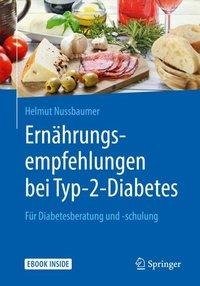 Helmut Nussbaumer

Ernährungsempfehlungen bei Typ-2-Diabetes

Für Diabetesberatung und -schulung

EBOOK INSIDE

Springer